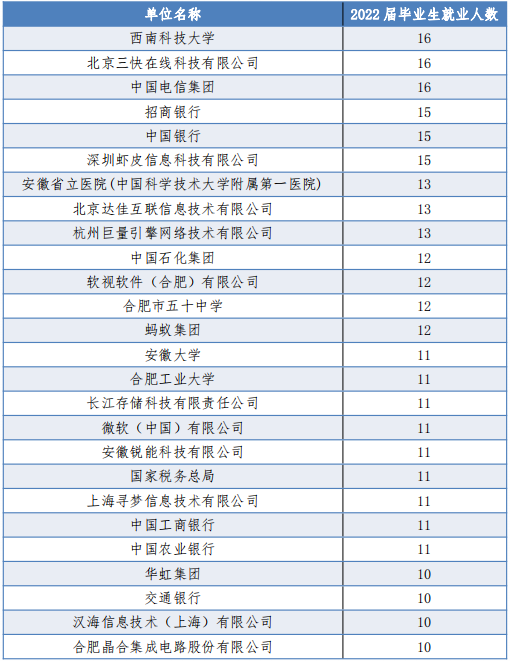 | 单位名称 | 2022 届毕业生就业人数 |
|---|---|
| 西南科技大学 | 16 |
| 北京三快在线科技有限公司 | 16 |
| 中国电信集团 | 16 |
| 招商银行 | 15 |
| 中国银行 | 15 |
| 深圳虾皮信息科技有限公司 | 15 |
| 安徽省立医院(中国科学技术大学附属第一医院) | 13 |
| 北京达佳互联信息技术有限公司 | 13 |
| 杭州巨量引擎网络技术有限公司 | 13 |
| 中国石化集团 | 12 |
| 软视软件（合肥）有限公司 | 12 |
| 合肥市五十中学 | 12 |
| 蚂蚁集团 | 12 |
| 安徽大学 | 11 |
| 合肥工业大学 | 11 |
| 长江存储科技有限责任公司 | 11 |
| 微软（中国）有限公司 | 11 |
| 安徽锐能科技有限公司 | 11 |
| 国家税务总局 | 11 |
| 上海寻梦信息技术有限公司 | 11 |
| 中国工商银行 | 11 |
| 中国农业银行 | 11 |
| 华虹集团 | 10 |
| 交通银行 | 10 |
| 汉海信息技术（上海）有限公司 | 10 |
| 合肥晶合集成电路股份有限公司 | 10 |